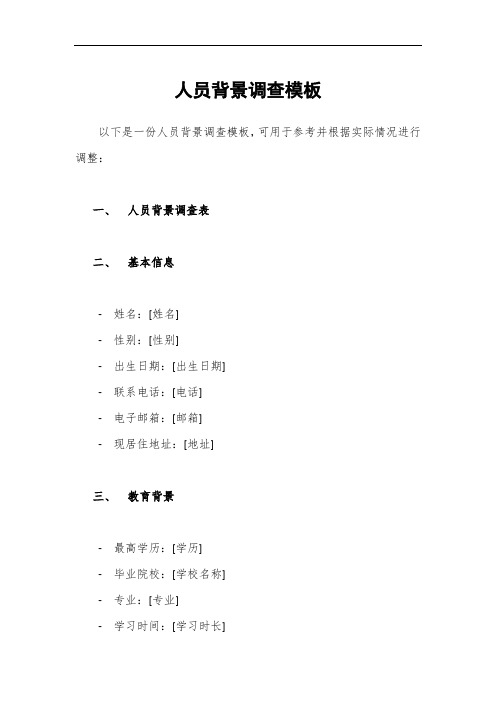 人员背景调查模板

以下是一份人员背景调查模板，可用于参考并根据实际情况进行调整：

一、 人员背景调查表

二、 基本信息

- 姓名：[姓名]
- 性别：[性别]
- 出生日期：[出生日期]
- 联系电话：[电话]
- 电子邮箱：[邮箱]
- 现居住地址：[地址]

三、 教育背景

- 最高学历：[学历]
- 毕业院校：[学校名称]
- 专业：[专业]
- 学习时间：[学习时长]